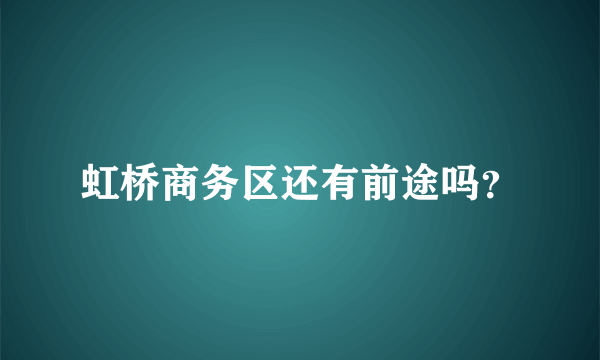 虹桥商务区还有前途吗?